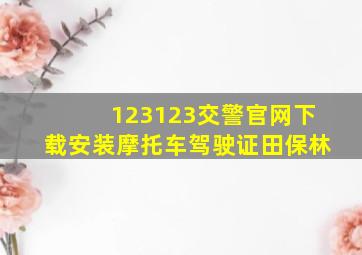 123123交警官网下载安装摩托车驾驶证田保林